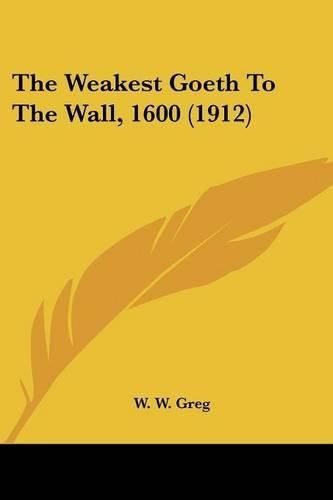 The Weakest Goeth To The Wall, 1600 (1912)

W. W. Greg